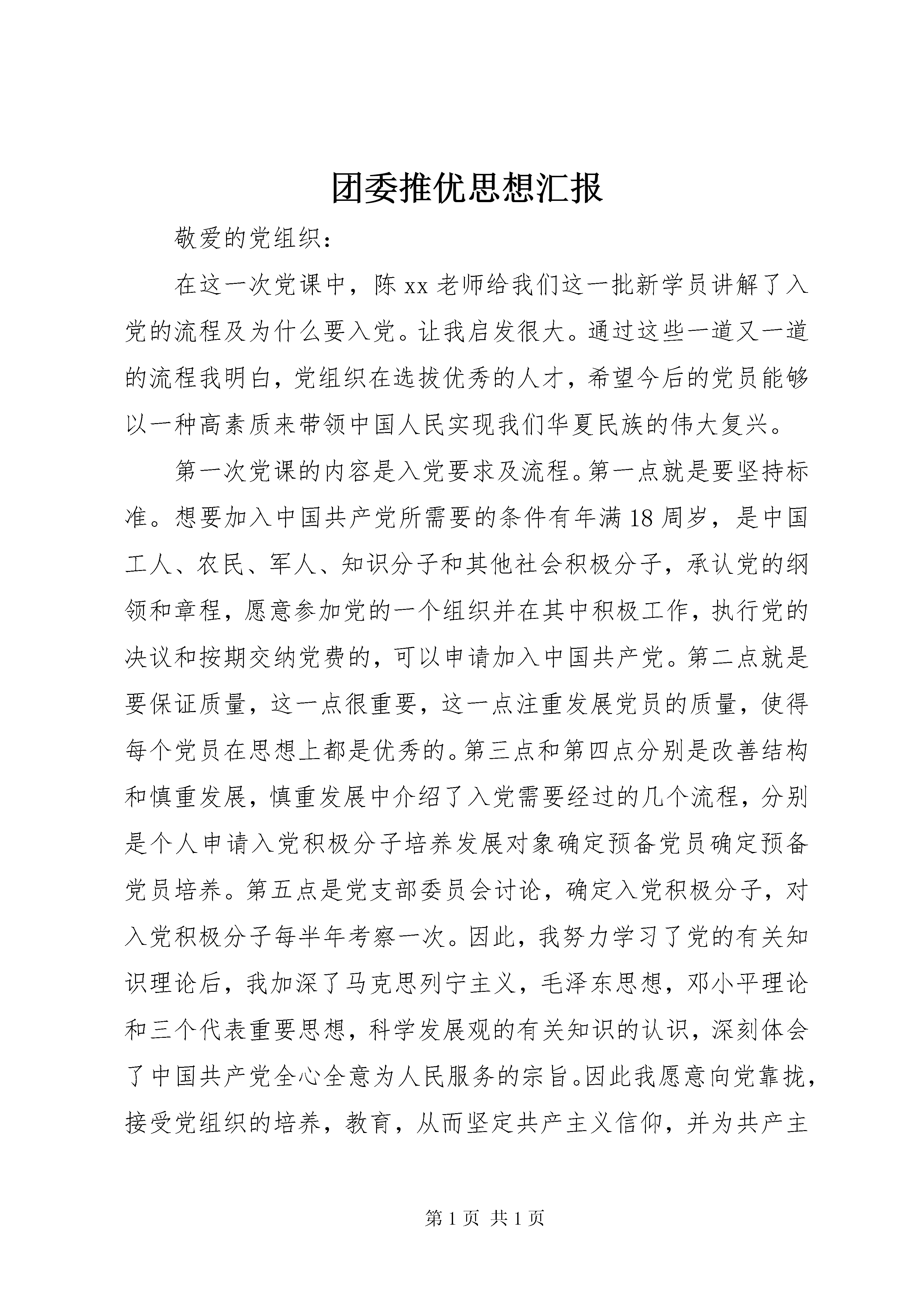 团委推优思想汇报

敬爱的党组织：

在这一次党课中，陈 xx 老师给我们这一批新学员讲解了入党的流程及为什么要入党。让我启发很大。通过这些一道又一道的流程我明白，党组织在选拔优秀的人才，希望今后的党员能够以一种高素质来带领中国人民实现我们华夏民族的伟大复兴。

第一次党课的内容是入党要求及流程。第一点就是要坚持标准。想要加入中国共产党所需要的条件有年满 18 周岁，是中国工人、农民、军人、知识分子和其他社会积极分子，承认党的纲领和章程，愿意参加党的一个组织并在其中积极工作，执行党的决议和按期交纳党费的，可以申请加入中国共产党。第二点就是要保证质量，这一点很重要，这一点注重发展党员的质量，使得每个党员在思想上都是优秀的。第三点和第四点分别是改善结构和慎重发展，慎重发展中介绍了入党需要经过的几个流程，分别是个人申请入党积极分子培养发展对象确定预备党员确定预备党员培养。第五点是党支部委员会讨论，确定入党积极分子，对入党积极分子每半年考察一次。因此，我努力学习了党的有关知识理论后，我加深了马克思列宁主义，毛泽东思想，邓小平理论和三个代表重要思想，科学发展观的有关知识的认识，深刻体会了中国共产党全心全意为人民服务的宗旨。因此我愿意向党靠拢，接受党组织的培养，教育，从而坚定共产主义信仰，并为共产主

第 1 页 共 1 页